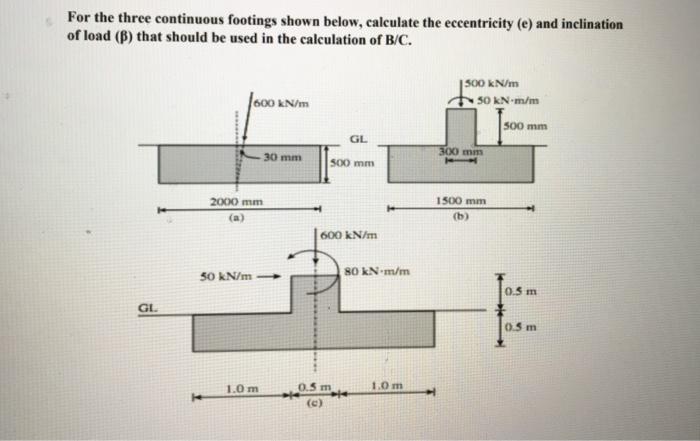 For the three continuous footings shown below, calculate the eccentricity (e) and inclination of load (β) that should be used in the calculation of B/C.

600 kN/m

30 mm

GL

500 mm

2000 mm

(a)

500 kN/m

50 kN·m/m

500 mm

300 mm

1500 mm

(b)

600 kN/m

50 kN/m

80 kN·m/m

GL

0.5 m

0.5 m

1.0 m

0.5 m

1.0 m

(c)